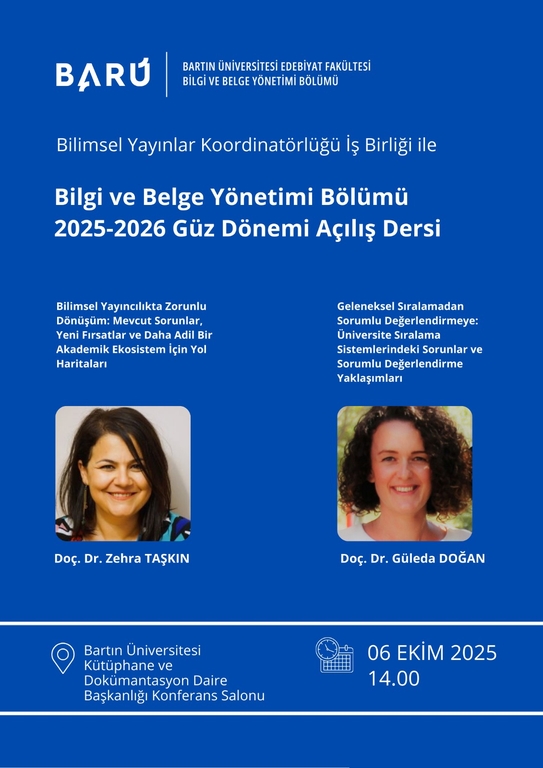 BARÜ

BARTIN ÜNİVERSİTESİ EDEBİYAT FAKÜLTESİ
BİLGİ VE BELGE YÖNETİMİ BÖLÜMÜ

Bilimsel Yayınlar Koordinatörlüğü İş Birliği ile

Bilgi ve Belge Yönetimi Bölümü
2025-2026 Güz Dönemi Açılış Dersi

Bilimsel Yayıncılıkta Zorunlu Dönüşüm: Mevcut Sorunlar, Yeni Fırsatlar ve Daha Adil Bir Akademik Ekosistem İçin Yol Haritaları

Doç. Dr. Zehra TAŞKIN

Geleneksel Sıralamadan Sorumlu Değerlendirmeye: Üniversite Sıralama Sistemlerindeki Sorunlar ve Sorumlu Değerlendirme Yaklaşımları

Doç. Dr. Güleda DOĞAN

Bartın Üniversitesi Kütüphane ve Dokümantasyon Daire Başkanlığı Konferans Salonu

06 EKİM 2025
14.00